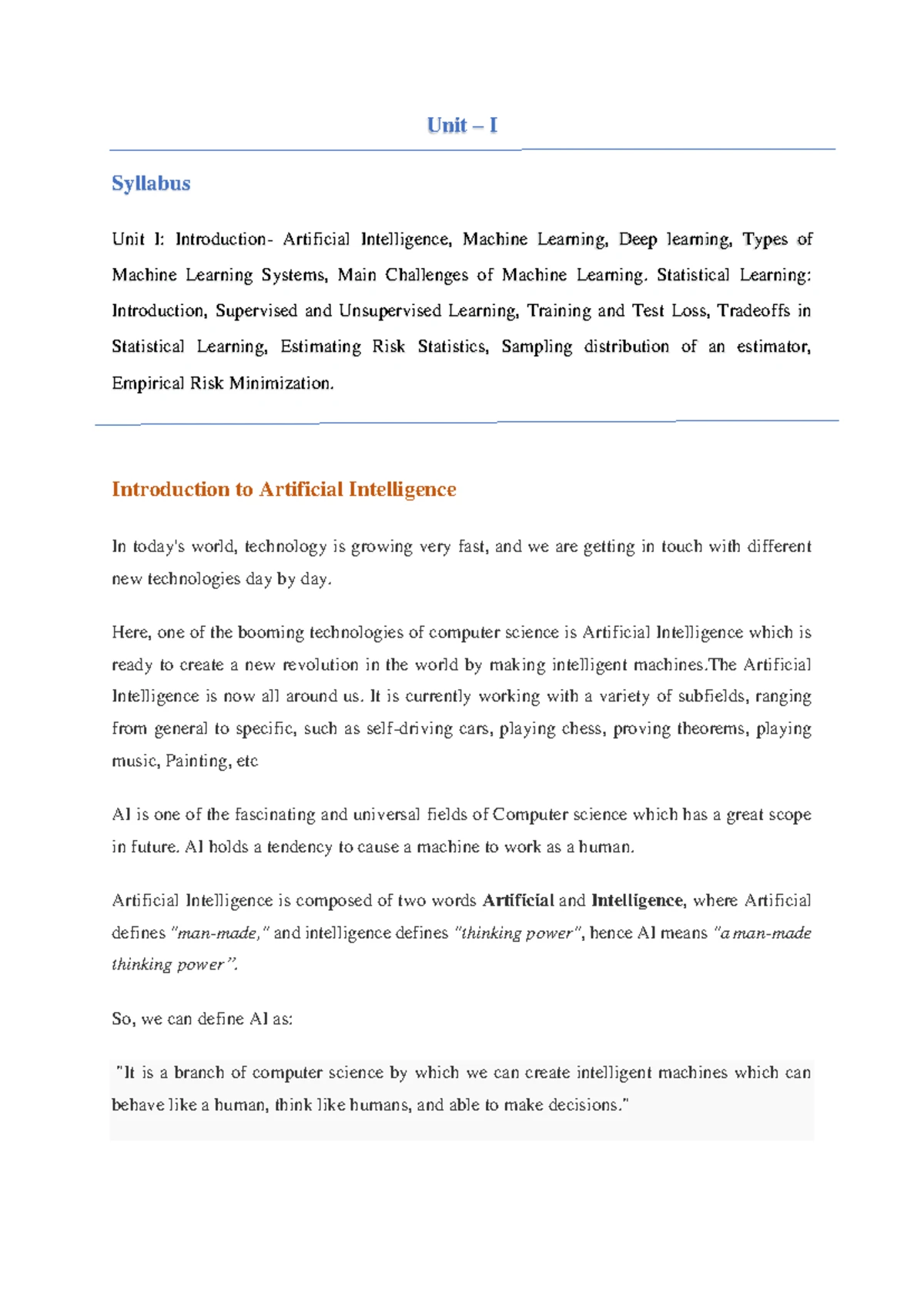 Unit – I

Syllabus

Unit I: Introduction- Artificial Intelligence, Machine Learning, Deep learning, Types of Machine Learning Systems, Main Challenges of Machine Learning. Statistical Learning: Introduction, Supervised and Unsupervised Learning, Training and Test Loss, Tradeoffs in Statistical Learning, Estimating Risk Statistics, Sampling distribution of an estimator, Empirical Risk Minimization.

Introduction to Artificial Intelligence

In today's world, technology is growing very fast, and we are getting in touch with different new technologies day by day.

Here, one of the booming technologies of computer science is Artificial Intelligence which is ready to create a new revolution in the world by making intelligent machines.The Artificial Intelligence is now all around us. It is currently working with a variety of subfields, ranging from general to specific, such as self-driving cars, playing chess, proving theorems, playing music, Painting, etc

AI is one of the fascinating and universal fields of Computer science which has a great scope in future. AI holds a tendency to cause a machine to work as a human.

Artificial Intelligence is composed of two words Artificial and Intelligence, where Artificial defines "man-made," and intelligence defines "thinking power", hence AI means "a man-made thinking power".

So, we can define AI as:

"It is a branch of computer science by which we can create intelligent machines which can behave like a human, think like humans, and able to make decisions."